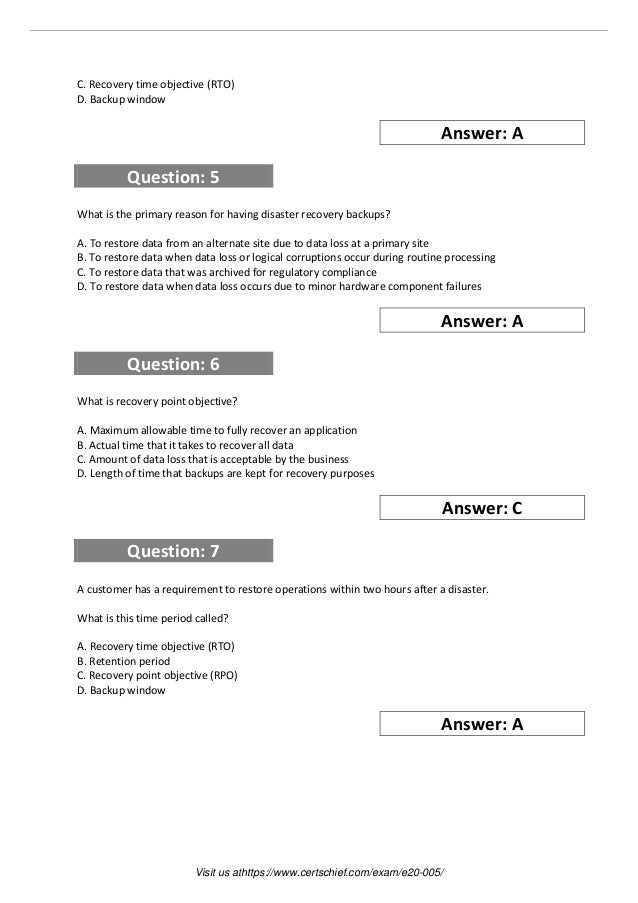 C. Recovery time objective (RTO)
D. Backup window

Answer: A

Question: 5

What is the primary reason for having disaster recovery backups?

A. To restore data from an alternate site due to data loss at a primary site
B. To restore data when data loss or logical corruptions occur during routine processing
C. To restore data that was archived for regulatory compliance
D. To restore data when data loss occurs due to minor hardware component failures

Answer: A

Question: 6

What is recovery point objective?

A. Maximum allowable time to fully recover an application
B. Actual time that it takes to recover all data
C. Amount of data loss that is acceptable by the business
D. Length of time that backups are kept for recovery purposes

Answer: C

Question: 7

A customer has a requirement to restore operations within two hours after a disaster.

What is this time period called?

A. Recovery time objective (RTO)
B. Retention period
C. Recovery point objective (RPO)
D. Backup window

Answer: A

Visit us athttps://www.certschief.com/exam/e20-005/